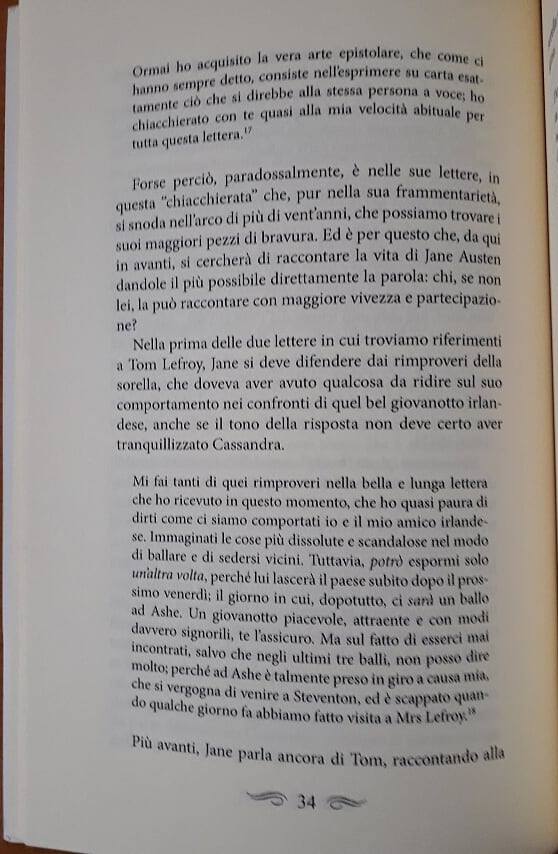 Ormai ho acquisito la vera arte epistolare, che come ci hanno sempre detto, consiste nell'esprimere su carta esattamente ciò che si direbbe alla stessa persona a voce; ho chiacchierato con te quasi alla mia velocità abituale per tutta questa lettera.$^{17}$

Forse perciò, paradossalmente, è nelle sue lettere, in questa "chiacchierata" che, pur nella sua frammentarietà, si snoda nell'arco di più di vent'anni, che possiamo trovare i suoi maggiori pezzi di bravura. Ed è per questo che, da qui in avanti, si cercherà di raccontare la vita di Jane Austen dandole il più possibile direttamente la parola: chi, se non lei, la può raccontare con maggiore vivezza e partecipazione?

Nella prima delle due lettere in cui troviamo riferimenti a Tom Lefroy, Jane si deve difendere dai rimproveri della sorella, che doveva aver avuto qualcosa da ridire sul suo comportamento nei confronti di quel bel giovanotto irlandese, anche se il tono della risposta non deve certo aver tranquillizzato Cassandra.

Mi fai tanti di quei rimproveri nella bella e lunga lettera che ho ricevuto in questo momento, che ho quasi paura di dirti come ci siamo comportati io e il mio amico irlandese. Immaginati le cose più dissolute e scandalose nel modo di ballare e di sedersi vicini. Tuttavia, potrò espormi solo un'altra volta, perché lui lascerà il paese subito dopo il prossimo venerdì; il giorno in cui, dopotutto, ci sarà un ballo ad Ashe. Un giovanotto piacevole, attraente e con modi davvero signorili, te l'assicuro. Ma sul fatto di esserci mai incontrati, salvo che negli ultimi tre balli, non posso dire molto; perché ad Ashe è talmente preso in giro a causa mia, che si vergogna di venire a Steventon, ed è scappato quando qualche giorno fa abbiamo fatto visita a Mrs Lefroy.$^{18}$

Più avanti, Jane parla ancora di Tom, raccontando alla

34